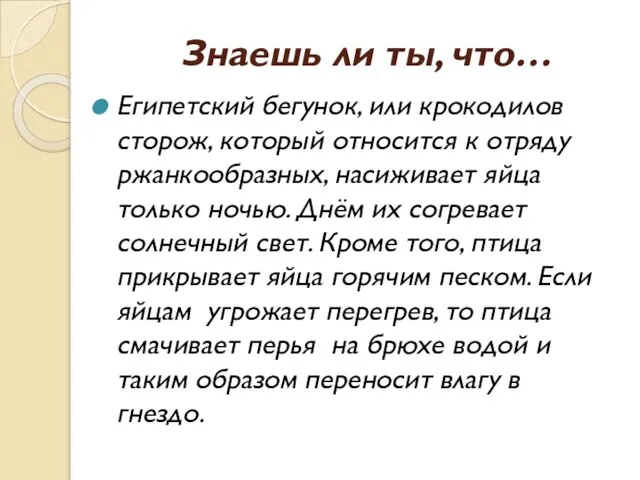 Знаешь ли ты, что…

Египетский бегунок, или крокодилов сторож, который относится к отряду ржанкообразных, насиживает яйца только ночью. Днём их согревает солнечный свет. Кроме того, птица прикрывает яйца горячим песком. Если яйцам угрожает перегрев, то птица смачивает перья на брюхе водой и таким образом переносит влагу в гнездо.